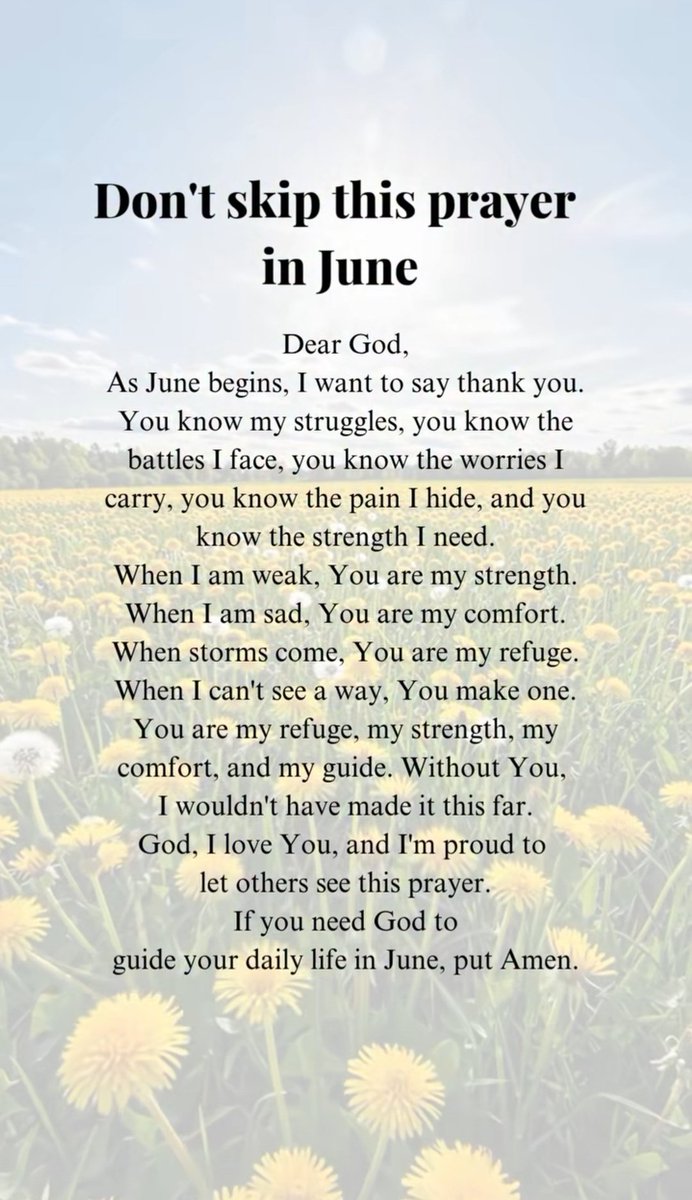 Don't skip this prayer in June

Dear God,
As June begins, I want to say thank you. You know my struggles, you know the battles I face, you know the worries I carry, you know the pain I hide, and you know the strength I need.
When I am weak, You are my strength.
When I am sad, You are my comfort.
When storms come, You are my refuge.
When I can't see a way, You make one.
You are my refuge, my strength, my comfort, and my guide. Without You, I wouldn't have made it this far.
God, I love You, and I'm proud to let others see this prayer.
If you need God to guide your daily life in June, put Amen.